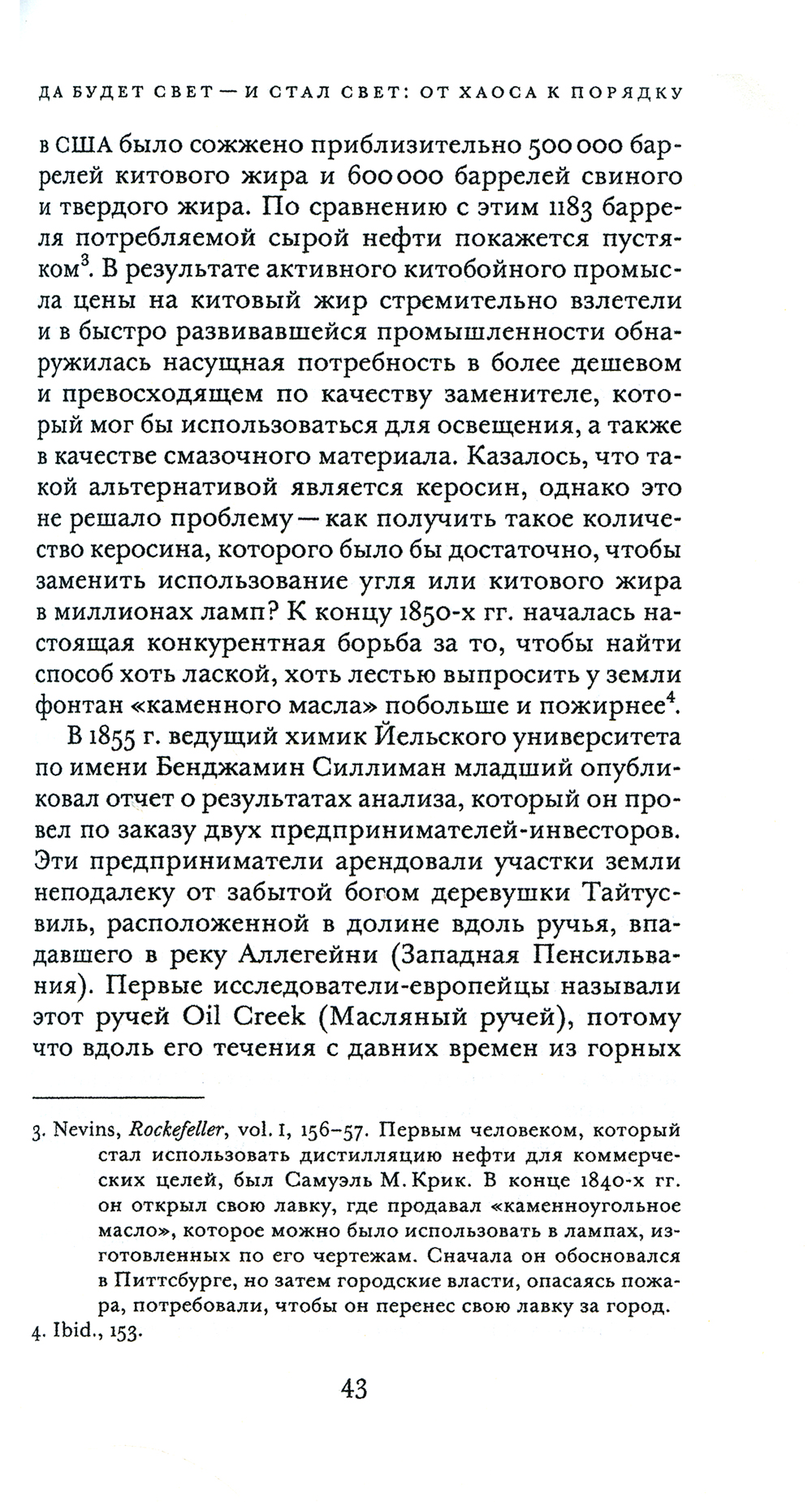 ДА БУДЕТ СВЕТ — И СТАЛ СВЕТ: ОТ ХАОСА К ПОРЯДКУ

в США было сожжено приблизительно 500 000 баррелей китового жира и 600 000 баррелей свиного и твердого жира. По сравнению с этим 1183 барреля потребляемой сырой нефти покажется пустяком$^3$. В результате активного китобойного промысла цены на китовый жир стремительно взлетели и в быстро развивавшейся промышленности обнаружилась насущная потребность в более дешевом и превосходящем по качеству заменителе, который мог бы использоваться для освещения, а также в качестве смазочного материала. Казалось, что такой альтернативой является керосин, однако это не решало проблему — как получить такое количество керосина, которого было бы достаточно, чтобы заменить использование угля или китового жира в миллионах ламп? К концу 1850-х гг. началась настоящая конкурентная борьба за то, чтобы найти способ хоть лаской, хоть лестью выпросить у земли фонтан «каменного масла» побольше и пожирнее$^4$.

В 1855 г. ведущий химик Йельского университета по имени Бенджамин Силлиман младший опубликовал отчет о результатах анализа, который он провел по заказу двух предпринимателей-инвесторов. Эти предприниматели арендовали участки земли неподалеку от забытой богом деревушки Тайтусвиль, расположенной в долине вдоль ручья, впадавшего в реку Аллегейни (Западная Пенсильвания). Первые исследователи-европейцы называли этот ручей Oil Creek (Масляный ручей), потому что вдоль его течения с давних времен из горных

3. Nevins, Rockefeller, vol. I, 156–57. Первым человеком, который стал использовать дистилляцию нефти для коммерческих целей, был Самуэль М. Крик. В конце 1840-х гг. он открыл свою лавку, где продавал «каменноугольное масло», которое можно было использовать в лампах, изготовленных по его чертежам. Сначала он обосновался в Питтсбурге, но затем городские власти, опасаясь пожара, потребовали, чтобы он перенес свою лавку за город.
4. Ibid., 153.

43